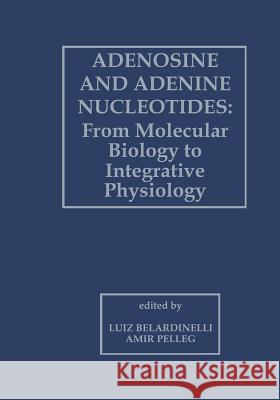 ADENOSINE AND ADENINE NUCLEOTIDES: From Molecular Biology to Integrative Physiology

edited by

LUIZ BELARDINELLI
AMIR PELLEG

Kraina Książek